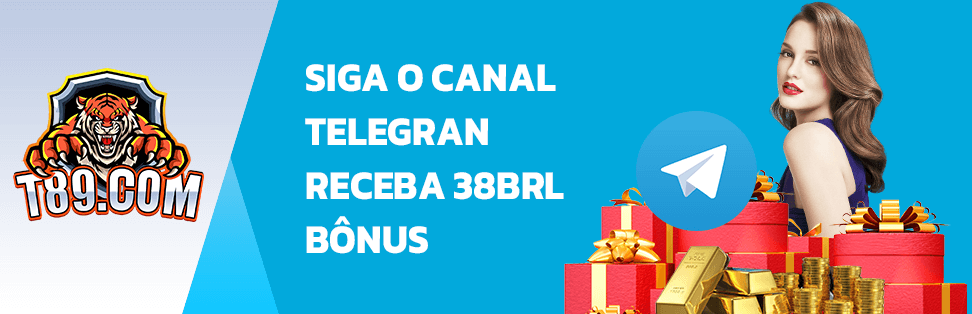 T89.COM

SIGA O CANAL TELEGRAN RECEBA 38BRL BÔNUS